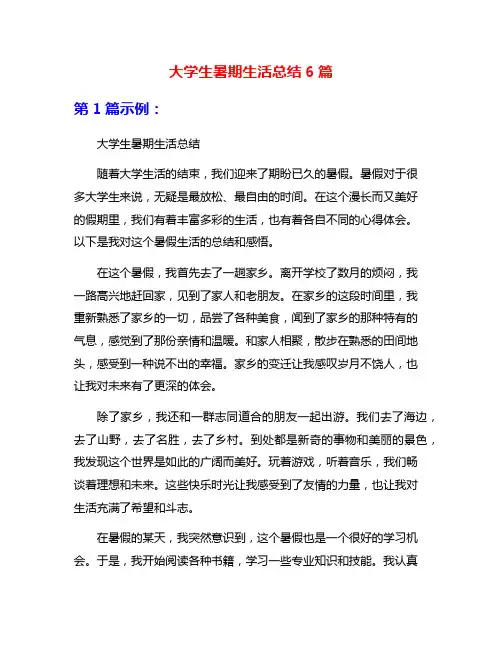 大学生暑期生活总结 6 篇

第 1 篇示例：

大学生暑期生活总结

随着大学生活的结束，我们迎来了期盼已久的暑假。暑假对于很多大学生来说，无疑是最放松、最自由的时间。在这个漫长而又美好的假期里，我们有着丰富多彩的生活，也有着各自不同的心得体会。以下是我对这个暑假生活的总结和感悟。

在这个暑假，我首先去了一趟家乡。离开学校了数月的烦闷，我一路高兴地赶回家，见到了家人和老朋友。在家乡的这段时间里，我重新熟悉了家乡的一切，品尝了各种美食，闻到了家乡的那种特有的气息，感觉到了那份亲情和温暖。和家人相聚，散步在熟悉的田间地头，感受到一种说不出的幸福。家乡的变迁让我感叹岁月不饶人，也让我对未来有了更深的体会。

除了家乡，我还和一群志同道合的朋友一起出游。我们去了海边，去了山野，去了名胜，去了乡村。到处都是新奇的事物和美丽的景色，我发现这个世界是如此的广阔而美好。玩着游戏，听着音乐，我们畅谈着理想和未来。这些快乐时光让我感受到了友情的力量，也让我对生活充满了希望和斗志。

在暑假的某天，我突然意识到，这个暑假也是一个很好的学习机会。于是，我开始阅读各种书籍，学习一些专业知识和技能。我认真